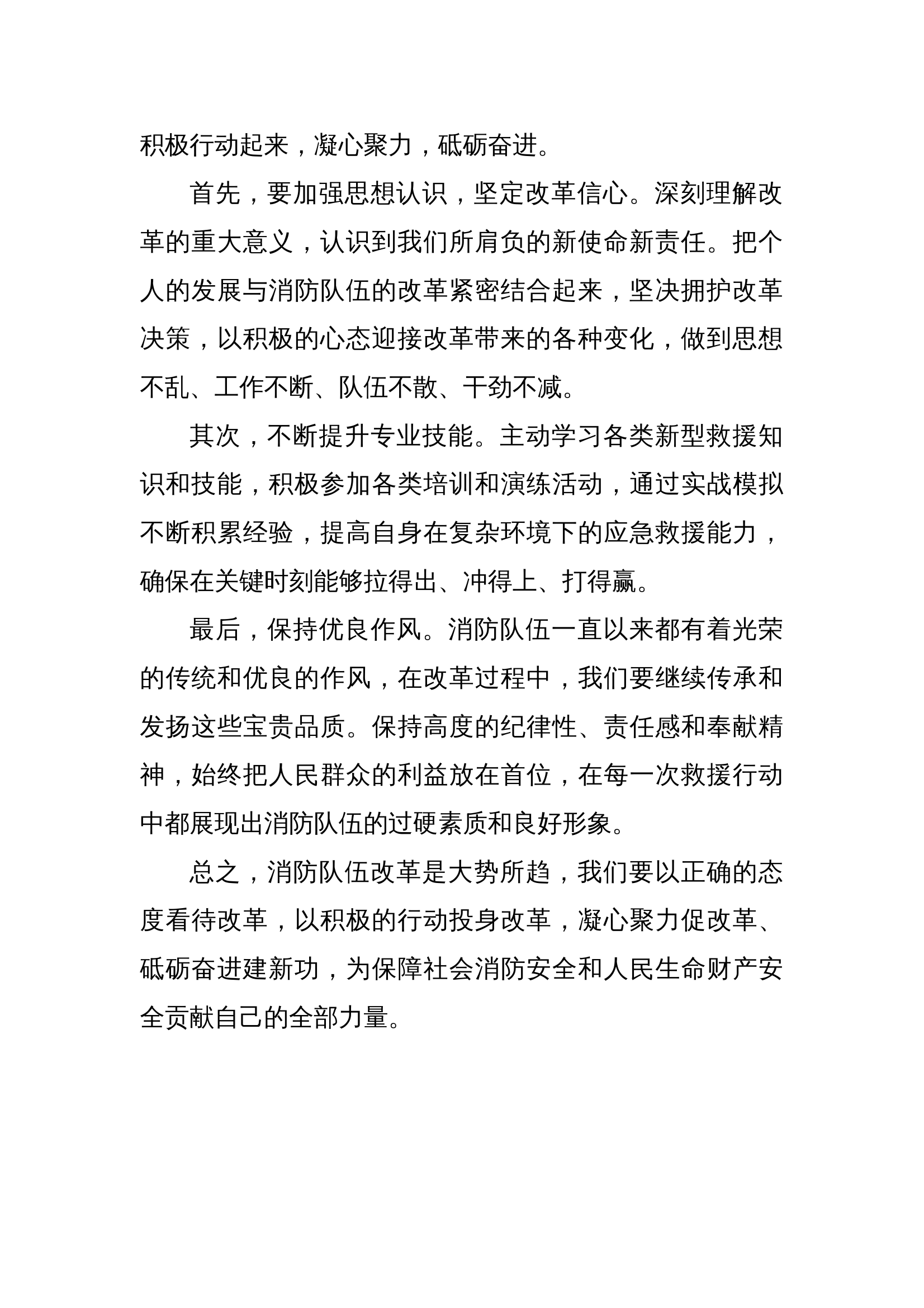 积极行动起来，凝心聚力，砥砺奋进。

首先，要加强思想认识，坚定改革信心。深刻理解改革的重大意义，认识到我们所肩负的新使命新责任。把个人的发展与消防队伍的改革紧密结合起来，坚决拥护改革决策，以积极的心态迎接改革带来的各种变化，做到思想不乱、工作不断、队伍不散、干劲不减。

其次，不断提升专业技能。主动学习各类新型救援知识和技能，积极参加各类培训和演练活动，通过实战模拟不断积累经验，提高自身在复杂环境下的应急救援能力，确保在关键时刻能够拉得出、冲得上、打得赢。

最后，保持优良作风。消防队伍一直以来都有着光荣的传统和优良的作风，在改革过程中，我们要继续传承和发扬这些宝贵品质。保持高度的纪律性、责任感和奉献精神，始终把人民群众的利益放在首位，在每一次救援行动中都展现出消防队伍的过硬素质和良好形象。

总之，消防队伍改革是大势所趋，我们要以正确的态度看待改革，以积极的行动投身改革，凝心聚力促改革、砥砺奋进建新功，为保障社会消防安全和人民生命财产安全贡献自己的全部力量。